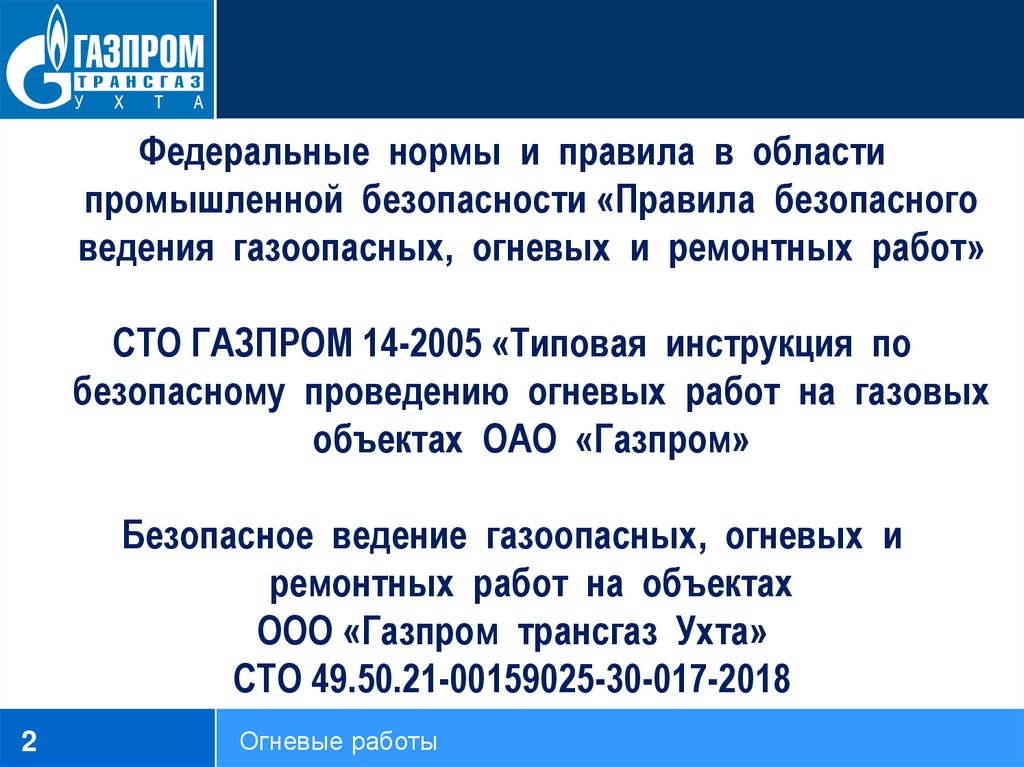 ГАЗПРОМ
ТРАНСГАЗ
УХТА

Федеральные нормы и правила в области промышленной безопасности «Правила безопасного ведения газоопасных, огневых и ремонтных работ»

СТО ГАЗПРОМ 14-2005 «Типовая инструкция по безопасному проведению огневых работ на газовых объектах ОАО «Газпром»

Безопасное ведение газоопасных, огневых и ремонтных работ на объектах
ООО «Газпром трансгаз Ухта»
СТО 49.50.21-00159025-30-017-2018

2

Огневые работы